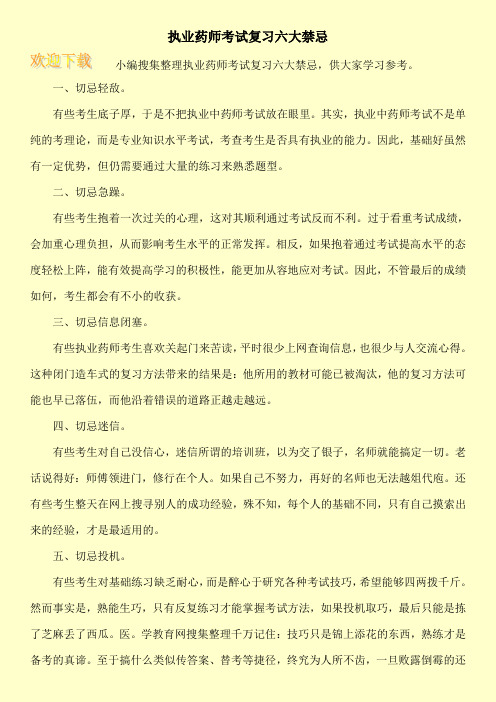 执业药师考试复习六大禁忌

欢迎下载

小编搜集整理执业药师考试复习六大禁忌，供大家学习参考。

一、切忌轻敌。

有些考生底子厚，于是不把执业中药师考试放在眼里。其实，执业中药师考试不是单纯的考理论，而是专业知识水平考试，考查考生是否具有执业的能力。因此，基础好虽然有一定优势，但仍需要通过大量的练习来熟悉题型。

二、切忌急躁。

有些考生抱着一次过关的心理，这对其顺利通过考试反而不利。过于看重考试成绩，会加重心理负担，从而影响考生水平的正常发挥。相反，如果抱着通过考试提高水平的态度轻松上阵，能有效提高学习的积极性，能更加从容地应对考试。因此，不管最后的成绩如何，考生都会有不小的收获。

三、切忌信息闭塞。

有些执业药师考生喜欢关起门来苦读，平时很少上网查询信息，也很少与人交流心得。这种闭门造车式的复习方法带来的结果是：他所用的教材可能已被淘汰，他的复习方法可能也早已落伍，而他沿着错误的道路正越走越远。

四、切忌迷信。

有些考生对自己没信心，迷信所谓的培训班，以为交了银子，名师就能搞定一切。老话说得好：师傅领进门，修行在个人。如果自己不努力，再好的名师也无法越俎代庖。还有些考生整天在网上搜寻别人的成功经验，殊不知，每个人的基础不同，只有自己摸索出来的经验，才是最适用的。

五、切忌投机。

有些考生对基础练习缺乏耐心，而是醉心于研究各种考试技巧，希望能够四两拨千斤。然而事实是，熟能生巧，只有反复练习才能掌握考试方法，如果投机取巧，最后只能是拣了芝麻丢了西瓜。医。学教育网搜集整理千万记住：技巧只是锦上添花的东西，熟练才是备考的真谛。至于搞什么类似传答案、替考等捷径，终究为人所不齿，一旦败露倒霉的还